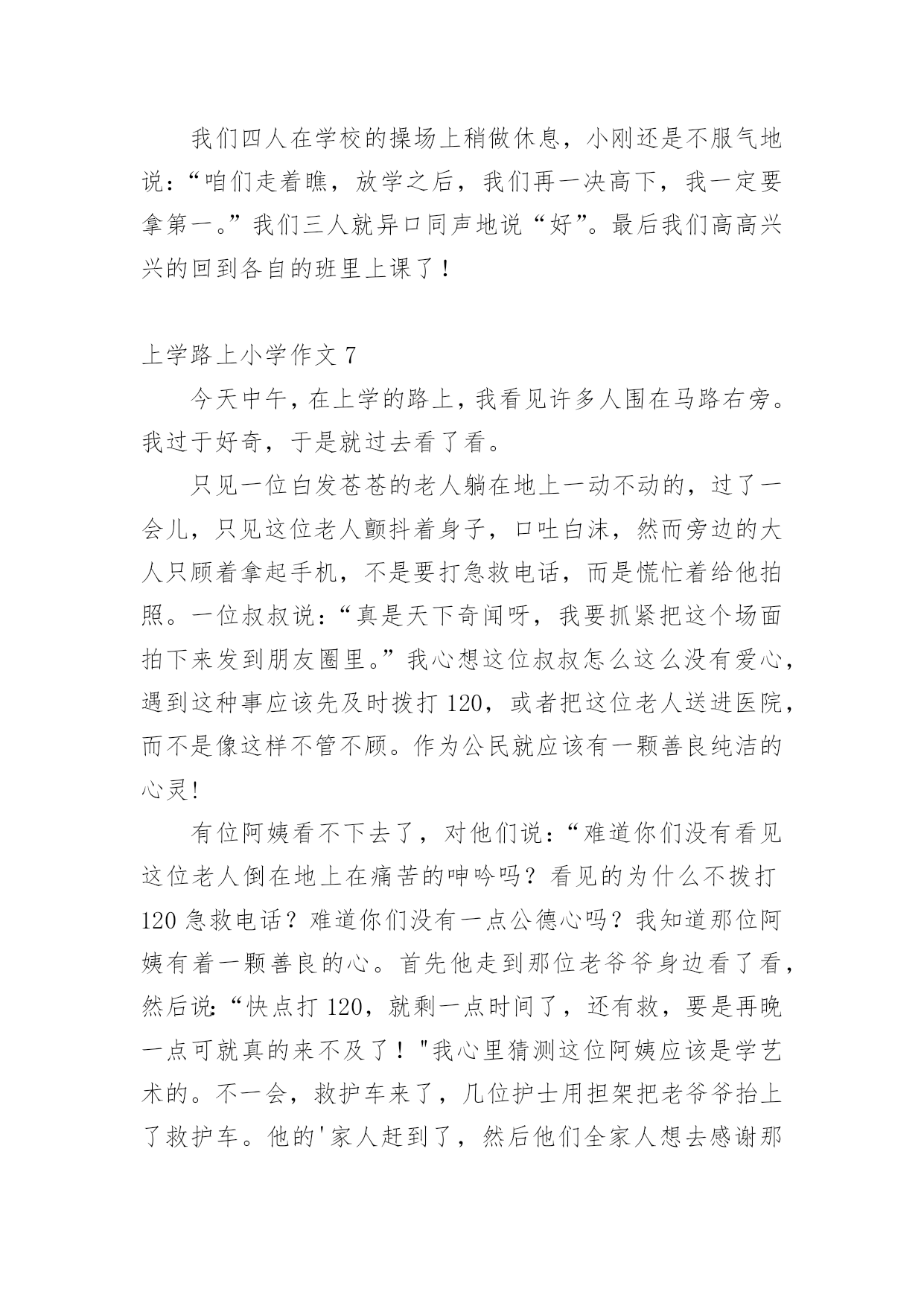 我们四人在学校的操场上稍做休息，小刚还是不服气地说：“咱们走着瞧，放学之后，我们再一决高下，我一定要拿第一。”我们三人就异口同声地说“好”。最后我们高高兴兴的回到各自的班里上课了！

上学路上小学作文 7

今天中午，在上学的路上，我看见许多人围在马路右旁。我过于好奇，于是就过去看了看。

只见一位白发苍苍的老人躺在地上一动不动的，过了一会儿，只见这位老人颤抖着身子，口吐白沫，然而旁边的大人只顾着拿起手机，不是要打急救电话，而是慌忙着给他拍照。一位叔叔说：“真是天下奇闻呀，我要抓紧把这个场面拍下来发到朋友圈里。”我心想这位叔叔怎么这么没有爱心，遇到这种事应该先及时拨打 120，或者把这位老人送进医院，而不是像这样不管不顾。作为公民就应该有一颗善良纯洁的心灵!

有位阿姨看不下去了，对他们说：“难道你们没有看见这位老人倒在地上在痛苦的呻吟吗？看见的为什么不拨打 120 急救电话？难道你们没有一点公德心吗？我知道那位阿姨有着一颗善良的心。首先他走到那位老爷爷身边看了看，然后说:“快点打 120，就剩一点时间了，还有救，要是再晚一点可就真的来不及了！"我心里猜测这位阿姨应该是学艺术的。不一会，救护车来了，几位护士用担架把老爷爷抬上了救护车。他的'家人赶到了，然后他们全家人想去感谢那